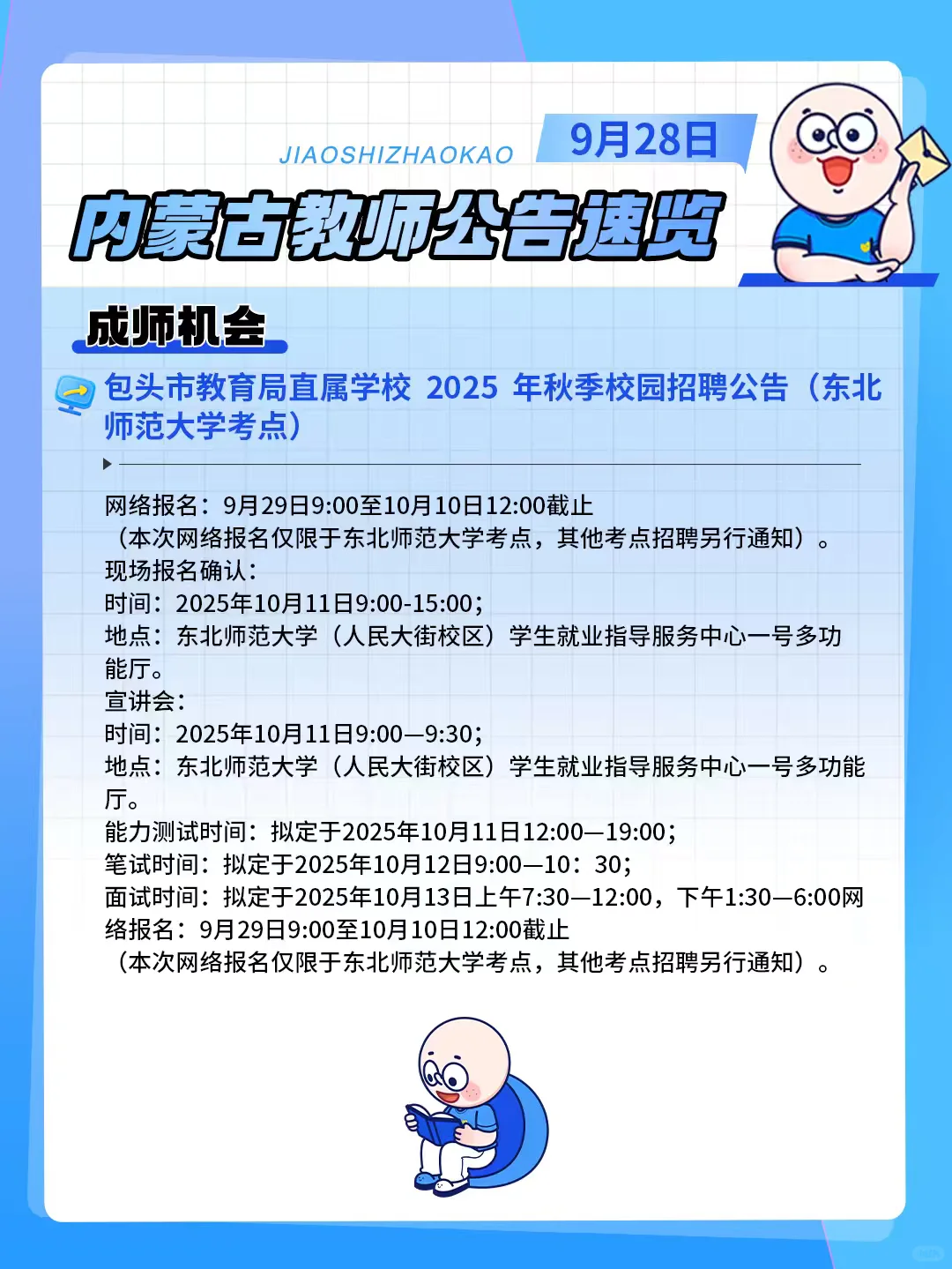 JIAOSHIZHAOKAO

9月28日

内蒙古教师公告速览

成师机会

包头市教育局直属学校 2025 年秋季校园招聘公告（东北师范大学考点）

网络报名：9月29日9:00至10月10日12:00截止
（本次网络报名仅限于东北师范大学考点，其他考点招聘另行通知）。
现场报名确认：
时间：2025年10月11日9:00-15:00；
地点：东北师范大学（人民大街校区）学生就业指导服务中心一号多功能厅。
宣讲会：
时间：2025年10月11日9:00—9:30；
地点：东北师范大学（人民大街校区）学生就业指导服务中心一号多功能厅。
能力测试时间：拟定于2025年10月11日12:00—19:00；
笔试时间：拟定于2025年10月12日9:00—10：30；
面试时间：拟定于2025年10月13日上午7:30—12:00，下午1:30—6:00网络报名：9月29日9:00至10月10日12:00截止
（本次网络报名仅限于东北师范大学考点，其他考点招聘另行通知）。